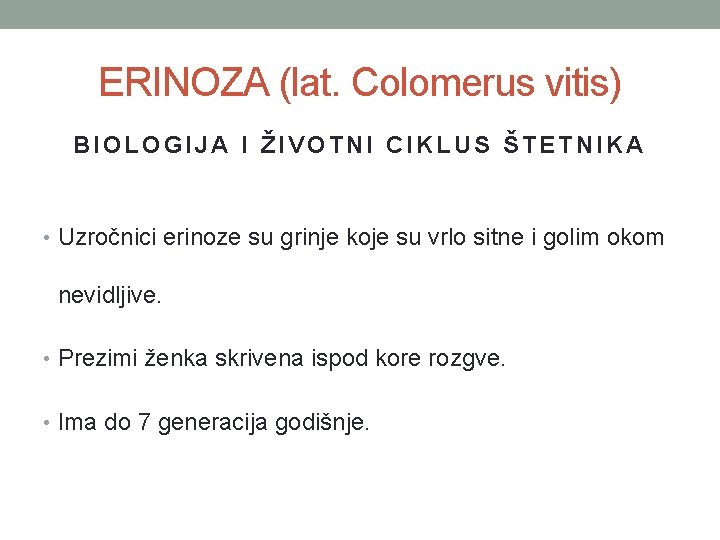 ERINOZA (lat. Colomerus vitis)

BIOLOGIJA I ŽIVOTNI CIKLUS ŠTETNIKA

• Uzročnici erinoze su grinje koje su vrlo sitne i golim okom nevidljive.

• Prezimi ženka skrivena ispod kore rozgve.

• Ima do 7 generacija godišnje.